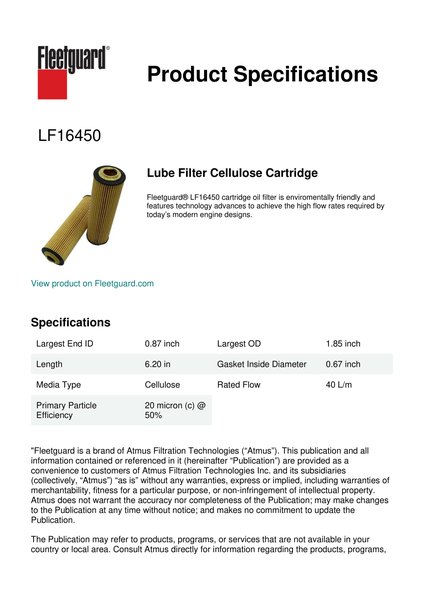 Fleetguard®

Product Specifications

LF16450

Lube Filter Cellulose Cartridge

Fleetguard® LF16450 cartridge oil filter is enviromentally friendly and features technology advances to achieve the high flow rates required by today's modern engine designs.

View product on Fleetguard.com

Specifications

| Largest End ID | 0.87 inch | Largest OD | 1.85 inch |
|---|---|---|---|
| Length | 6.20 in | Gasket Inside Diameter | 0.67 inch |
| Media Type | Cellulose | Rated Flow | 40 L/m |
| Primary Particle Efficiency | 20 micron (c) @ 50% | | |

"Fleetguard is a brand of Atmus Filtration Technologies ("Atmus"). This publication and all information contained or referenced in it (hereinafter "Publication") are provided as a convenience to customers of Atmus Filtration Technologies Inc. and its subsidiaries (collectively, "Atmus") "as is" without any warranties, express or implied, including warranties of merchantability, fitness for a particular purpose, or non-infringement of intellectual property. Atmus does not warrant the accuracy nor completeness of the Publication; may make changes to the Publication at any time without notice; and makes no commitment to update the Publication.

The Publication may refer to products, programs, or services that are not available in your country or local area. Consult Atmus directly for information regarding the products, programs,